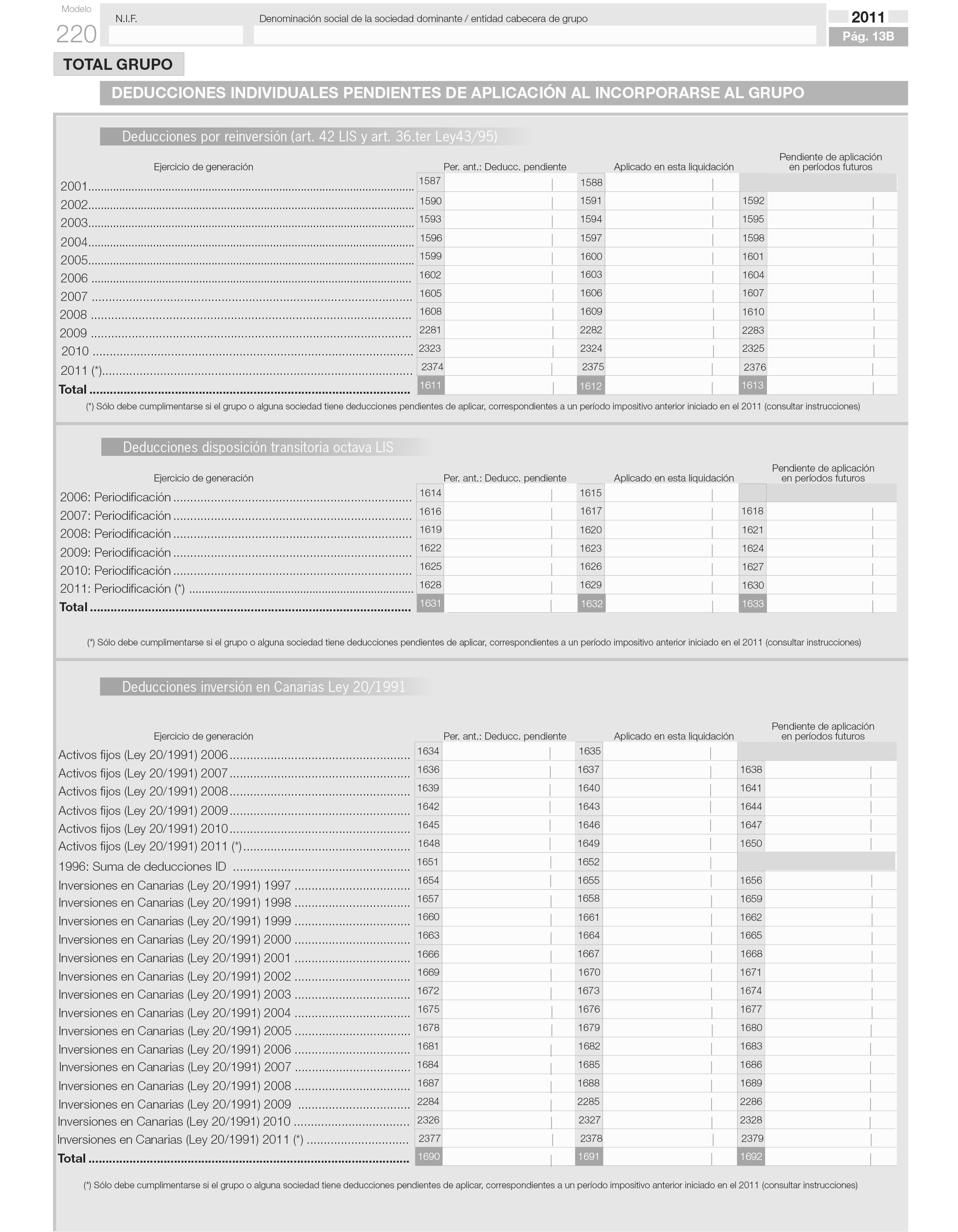 Modelo
220
N.I.F.
Denominación social de la sociedad dominante / entidad cabecera de grupo
2011
Pág. 13B

TOTAL GRUPO

DEDUCCIONES INDIVIDUALES PENDIENTES DE APLICACIÓN AL INCORPORARSE AL GRUPO

Deducciones por reinversión (art. 42 LIS y art. 36.ter Ley43/95)

| Ejercicio de generación | Per. ant.: Deducc. pendiente | Aplicado en esta liquidación | Pendiente de aplicación en períodos futuros |
|---|---|---|---|
| 2001 | 1587 | 1588 | |
| 2002 | 1590 | 1591 | 1592 |
| 2003 | 1593 | 1594 | 1595 |
| 2004 | 1596 | 1597 | 1598 |
| 2005 | 1599 | 1600 | 1601 |
| 2006 | 1602 | 1603 | 1604 |
| 2007 | 1605 | 1606 | 1607 |
| 2008 | 1608 | 1609 | 1610 |
| 2009 | 2281 | 2282 | 2283 |
| 2010 | 2323 | 2324 | 2325 |
| 2011 (*) | 2374 | 2375 | 2376 |
| Total | 1611 | 1612 | 1613 |

(*) Sólo debe cumplimentarse si el grupo o alguna sociedad tiene deducciones pendientes de aplicar, correspondientes a un período impositivo anterior iniciado en el 2011 (consultar instrucciones)

Deducciones disposición transitoria octava LIS

| Ejercicio de generación | Per. ant.: Deducc. pendiente | Aplicado en esta liquidación | Pendiente de aplicación en períodos futuros |
|---|---|---|---|
| 2006: Periodificación | 1614 | 1615 | |
| 2007: Periodificación | 1616 | 1617 | 1618 |
| 2008: Periodificación | 1619 | 1620 | 1621 |
| 2009: Periodificación | 1622 | 1623 | 1624 |
| 2010: Periodificación | 1625 | 1626 | 1627 |
| 2011: Periodificación (*) | 1628 | 1629 | 1630 |
| Total | 1631 | 1632 | 1633 |

(*) Sólo debe cumplimentarse si el grupo o alguna sociedad tiene deducciones pendientes de aplicar, correspondientes a un período impositivo anterior iniciado en el 2011 (consultar instrucciones)

Deducciones inversión en Canarias Ley 20/1991

| Ejercicio de generación | Per. ant.: Deducc. pendiente | Aplicado en esta liquidación | Pendiente de aplicación en períodos futuros |
|---|---|---|---|
| Activos fijos (Ley 20/1991) 2006 | 1634 | 1635 | |
| Activos fijos (Ley 20/1991) 2007 | 1636 | 1637 | 1638 |
| Activos fijos (Ley 20/1991) 2008 | 1639 | 1640 | 1641 |
| Activos fijos (Ley 20/1991) 2009 | 1642 | 1643 | 1644 |
| Activos fijos (Ley 20/1991) 2010 | 1645 | 1646 | 1647 |
| Activos fijos (Ley 20/1991) 2011 (*) | 1648 | 1649 | 1650 |
| 1996: Suma de deducciones ID | 1651 | 1652 | |
| Inversiones en Canarias (Ley 20/1991) 1997 | 1654 | 1655 | 1656 |
| Inversiones en Canarias (Ley 20/1991) 1998 | 1657 | 1658 | 1659 |
| Inversiones en Canarias (Ley 20/1991) 1999 | 1660 | 1661 | 1662 |
| Inversiones en Canarias (Ley 20/1991) 2000 | 1663 | 1664 | 1665 |
| Inversiones en Canarias (Ley 20/1991) 2001 | 1666 | 1667 | 1668 |
| Inversiones en Canarias (Ley 20/1991) 2002 | 1669 | 1670 | 1671 |
| Inversiones en Canarias (Ley 20/1991) 2003 | 1672 | 1673 | 1674 |
| Inversiones en Canarias (Ley 20/1991) 2004 | 1675 | 1676 | 1677 |
| Inversiones en Canarias (Ley 20/1991) 2005 | 1678 | 1679 | 1680 |
| Inversiones en Canarias (Ley 20/1991) 2006 | 1681 | 1682 | 1683 |
| Inversiones en Canarias (Ley 20/1991) 2007 | 1684 | 1685 | 1686 |
| Inversiones en Canarias (Ley 20/1991) 2008 | 1687 | 1688 | 1689 |
| Inversiones en Canarias (Ley 20/1991) 2009 | 2284 | 2285 | 2286 |
| Inversiones en Canarias (Ley 20/1991) 2010 | 2326 | 2327 | 2328 |
| Inversiones en Canarias (Ley 20/1991) 2011 (*) | 2377 | 2378 | 2379 |
| Total | 1690 | 1691 | 1692 |

(*) Sólo debe cumplimentarse si el grupo o alguna sociedad tiene deducciones pendientes de aplicar, correspondientes a un período impositivo anterior iniciado en el 2011 (consultar instrucciones)